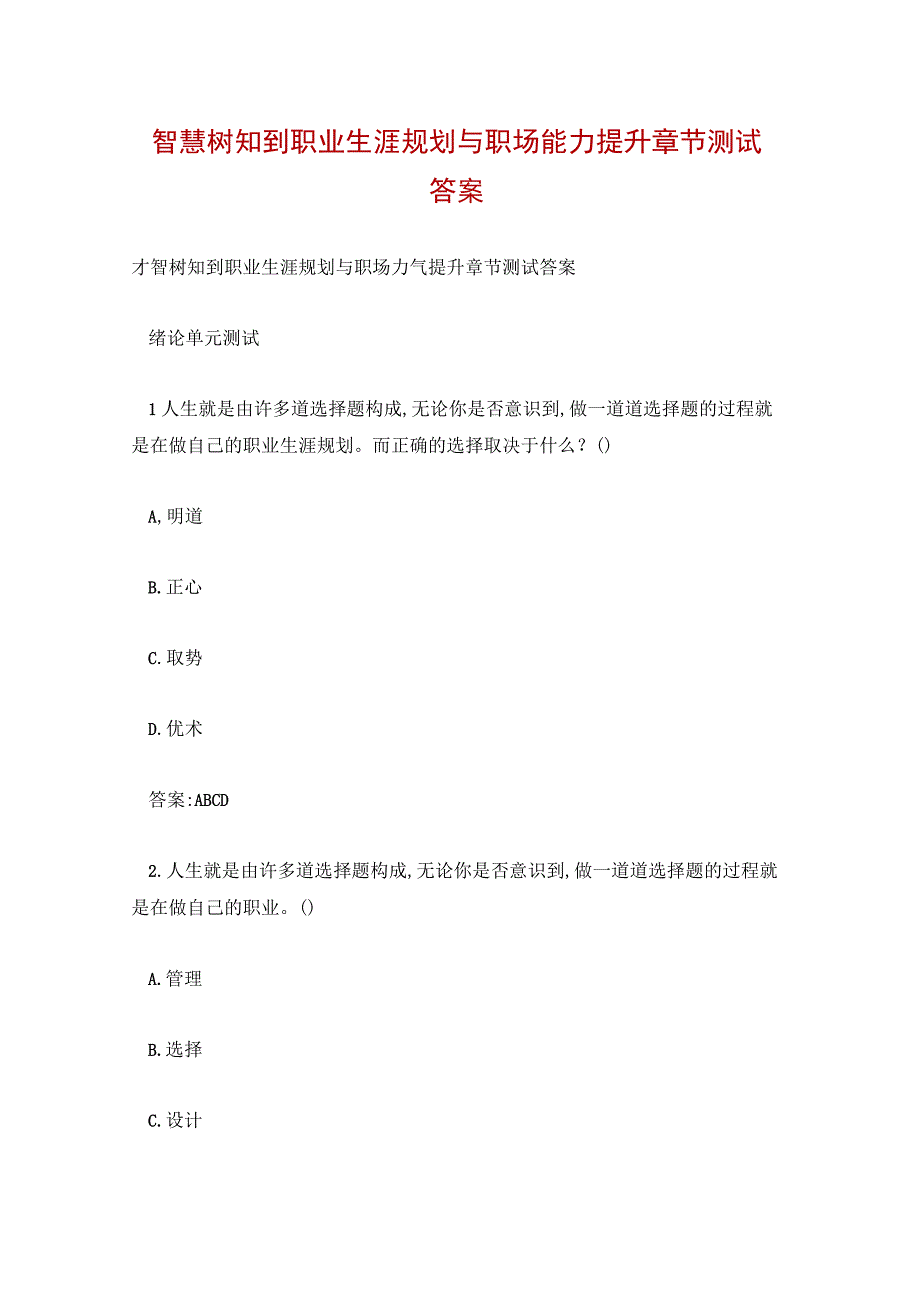 智慧树知到职业生涯规划与职场能力提升章节测试答案

才智树知到职业生涯规划与职场力气提升章节测试答案

绪论单元测试

1人生就是由许多道选择题构成,无论你是否意识到,做一道道选择题的过程就是在做自己的职业生涯规划。而正确的选择取决于什么？()

A,明道

B.正心

C.取势

D.优术

答案:ABCD

2.人生就是由许多道选择题构成,无论你是否意识到,做一道道选择题的过程就是在做自己的职业。()

A.管理

B.选择

C.设计